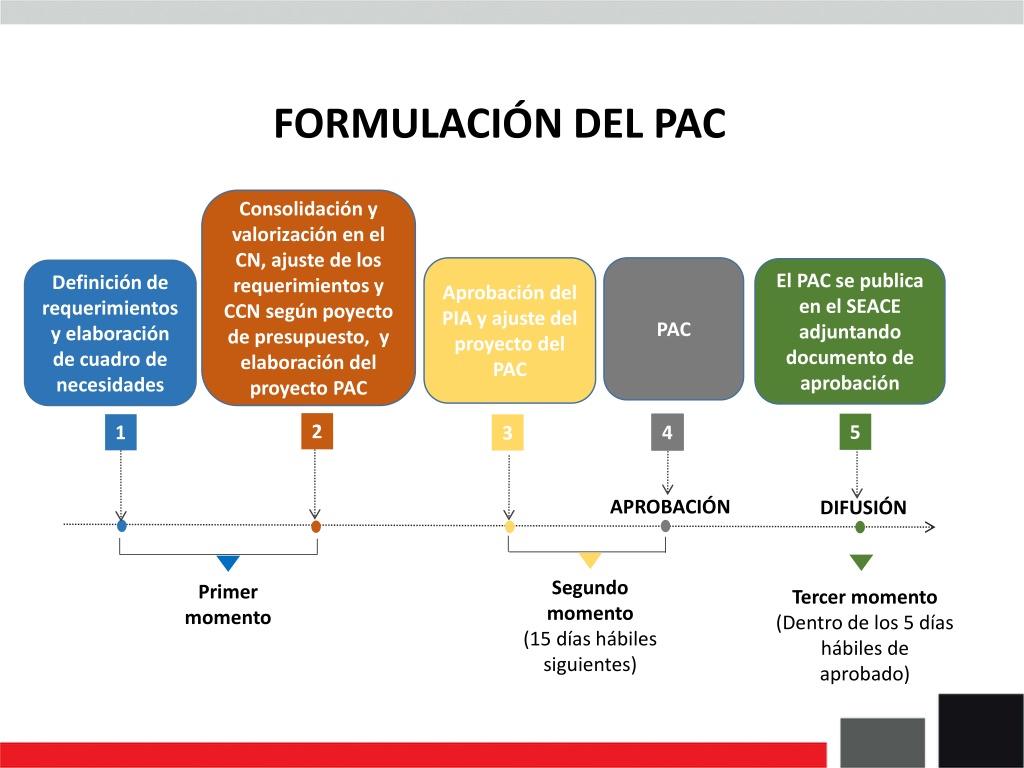 FORMULACIÓN DEL PAC

Definición de requerimientos y elaboración de cuadro de necesidades

Consolidación y valorización en el CN, ajuste de los requerimientos y CCN según poyecto de presupuesto, y elaboración del proyecto PAC

Aprobación del PIA y ajuste del proyecto del PAC

PAC

El PAC se publica en el SEACE adjuntando documento de aprobación

1

2

3

4

5

APROBACIÓN

DIFUSIÓN

Primer momento

Segundo momento
(15 días hábiles siguientes)

Tercer momento
(Dentro de los 5 días hábiles de aprobado)